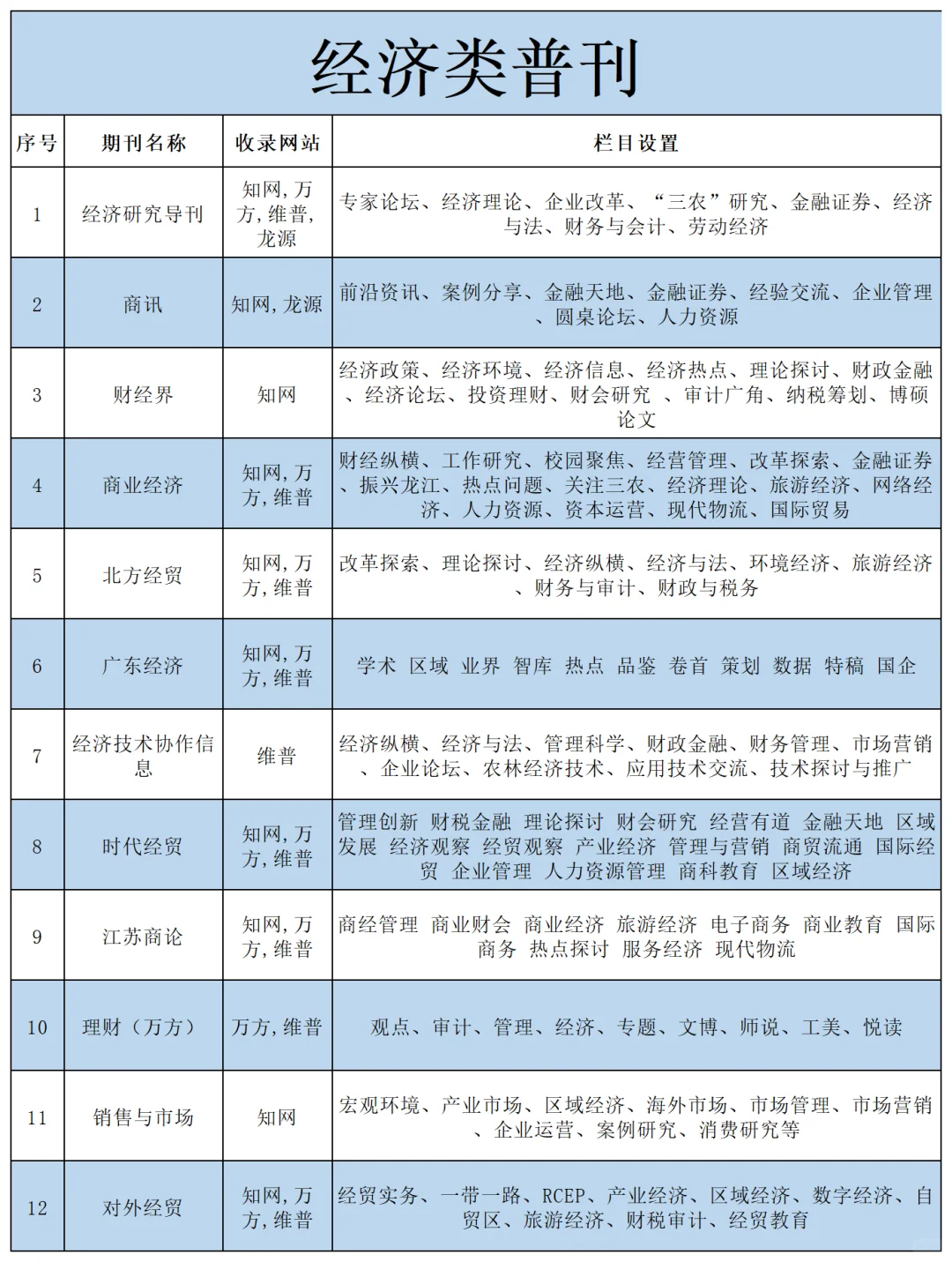 经济类普刊

| 序号 | 期刊名称 | 收录网站 | 栏目设置 |
|---|---|---|---|
| 1 | 经济研究导刊 | 知网，万方，维普，龙源 | 专家论坛、经济理论、企业改革、“三农”研究、金融证券、经济与法、财务与会计、劳动经济 |
| 2 | 商讯 | 知网，龙源 | 前沿资讯、案例分享、金融天地、金融证券、经验交流、企业管理、圆桌论坛、人力资源 |
| 3 | 财经界 | 知网 | 经济政策、经济环境、经济信息、经济热点、理论探讨、财政金融、经济论坛、投资理财、财会研究 、审计广角、纳税筹划、博硕论文 |
| 4 | 商业经济 | 知网，万方，维普 | 财经纵横、工作研究、校园聚焦、经营管理、改革探索、金融证券、振兴龙江、热点问题、关注三农、经济理论、旅游经济、网络经济、人力资源、资本运营、现代物流、国际贸易 |
| 5 | 北方经贸 | 知网，万方，维普 | 改革探索、理论探讨、经济纵横、经济与法、环境经济、旅游经济、财务与审计、财政与税务 |
| 6 | 广东经济 | 知网，万方，维普 | 学术 区域 业界 智库 热点 品鉴 卷首 策划 数据 特稿 国企 |
| 7 | 经济技术协作信息 | 维普 | 经济纵横、经济与法、管理科学、财政金融、财务管理、市场营销、企业论坛、农林经济技术、应用技术交流、技术探讨与推广 |
| 8 | 时代经贸 | 知网，万方，维普 | 管理创新 财税金融 理论探讨 财会研究 经营有道 金融天地 区域发展 经济观察 经贸观察 产业经济 管理与营销 商贸流通 国际经贸 企业管理 人力资源管理 商科教育 区域经济 |
| 9 | 江苏商论 | 知网，万方，维普 | 商经管理 商业财会 商业经济 旅游经济 电子商务 商业教育 国际商务 热点探讨 服务经济 现代物流 |
| 10 | 理财（万方） | 万方，维普 | 观点、审计、管理、经济、专题、文博、师说、工美、悦读 |
| 11 | 销售与市场 | 知网 | 宏观环境、产业市场、区域经济、海外市场、市场管理、市场营销、企业运营、案例研究、消费研究等 |
| 12 | 对外经贸 | 知网，万方，维普 | 经贸实务、一带一路、RCEP、产业经济、区域经济、数字经济、自贸区、旅游经济、财税审计、经贸教育 |